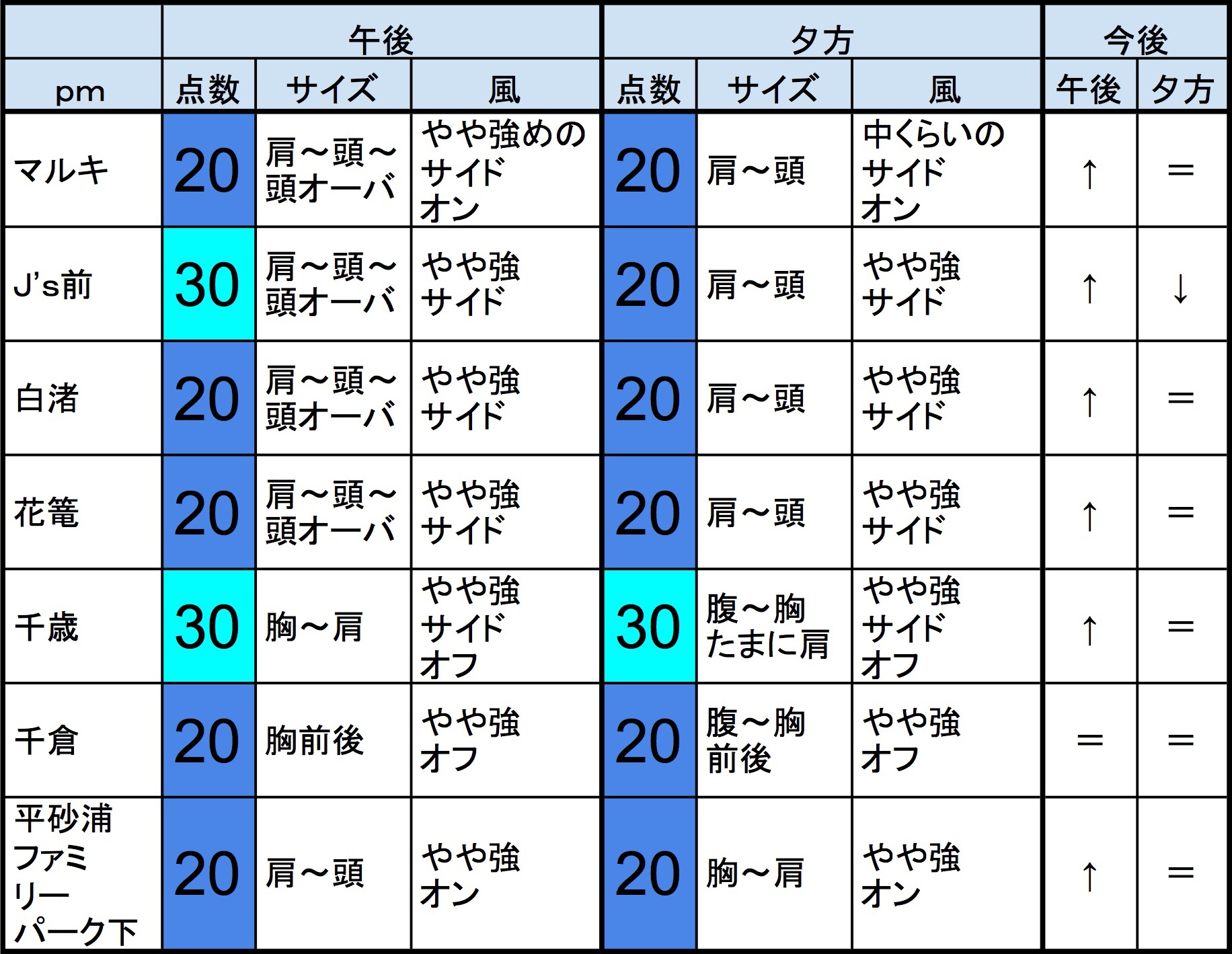 |  | 午後 |  |  | 夕方 |  |  | 今後 |  |
|---|---|---|---|---|---|---|---|---|
| pm | 点数 | サイズ | 風 | 点数 | サイズ | 風 | 午後 | 夕方 |
| マルキ | 20 | 肩～頭～頭オーバ | やや強めのサイドオン | 20 | 肩～頭 | 中くらいのサイドオン | ↑ | ＝ |
| J's前 | 30 | 肩～頭～頭オーバ | やや強サイド | 20 | 肩～頭 | やや強サイド | ↑ | ↓ |
| 白渚 | 20 | 肩～頭～頭オーバ | やや強サイド | 20 | 肩～頭 | やや強サイド | ↑ | ＝ |
| 花篭 | 20 | 肩～頭～頭オーバ | やや強サイド | 20 | 肩～頭 | やや強サイド | ↑ | ＝ |
| 千歳 | 30 | 胸～肩 | やや強サイドオフ | 30 | 腹～胸たまに肩 | やや強サイドオフ | ↑ | ＝ |
| 千倉 | 20 | 胸前後 | やや強オフ | 20 | 腹～胸前後 | やや強オフ | ＝ | ＝ |
| 平砂浦ファミリーパーク下 | 20 | 肩～頭 | やや強オン | 20 | 胸～肩 | やや強オン | ↑ | ＝ |